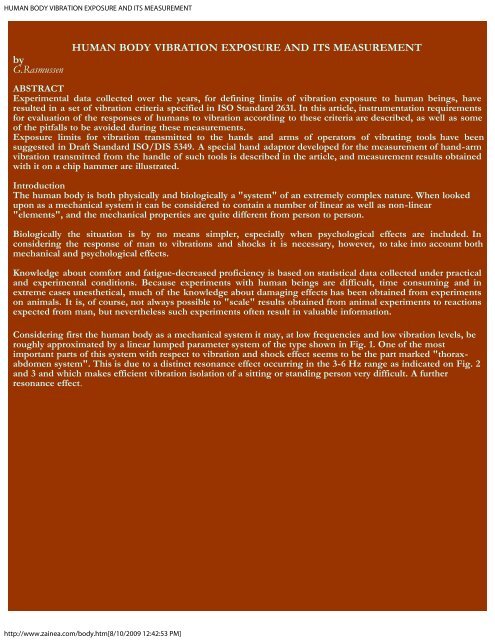 HUMAN BODY VIBRATION EXPOSURE AND ITS MEASUREMENT

HUMAN BODY VIBRATION EXPOSURE AND ITS MEASUREMENT
by
G.Rasmussen

ABSTRACT
Experimental data collected over the years, for defining limits of vibration exposure to human beings, have resulted in a set of vibration criteria specified in ISO Standard 2631. In this article, instrumentation requirements for evaluation of the responses of humans to vibration according to these criteria are described, as well as some of the pitfalls to be avoided during these measurements.
Exposure limits for vibration transmitted to the hands and arms of operators of vibrating tools have been suggested in Draft Standard ISO/DIS 5349. A special hand adaptor developed for the measurement of hand-arm vibration transmitted from the handle of such tools is described in the article, and measurement results obtained with it on a chip hammer are illustrated.

Introduction
The human body is both physically and biologically a "system" of an extremely complex nature. When looked upon as a mechanical system it can be considered to contain a number of linear as well as non-linear "elements", and the mechanical properties are quite different from person to person.

Biologically the situation is by no means simpler, especially when psychological effects are included. In considering the response of man to vibrations and shocks it is necessary, however, to take into account both mechanical and psychological effects.

Knowledge about comfort and fatigue-decreased proficiency is based on statistical data collected under practical and experimental conditions. Because experiments with human beings are difficult, time consuming and in extreme cases unesthetical, much of the knowledge about damaging effects has been obtained from experiments on animals. It is, of course, not always possible to "scale" results obtained from animal experiments to reactions expected from man, but nevertheless such experiments often result in valuable information.

Considering first the human body as a mechanical system it may, at low frequencies and low vibration levels, be roughly approximated by a linear lumped parameter system of the type shown in Fig. 1. One of the most important parts of this system with respect to vibration and shock effect seems to be the part marked "thorax-abdomen system". This is due to a distinct resonance effect occurring in the 3-6 Hz range as indicated on Fig. 2 and 3 and which makes efficient vibration isolation of a sitting or standing person very difficult. A further resonance effect.

http://www.zainea.com/body.htm[8/10/2009 12:42:53 PM]